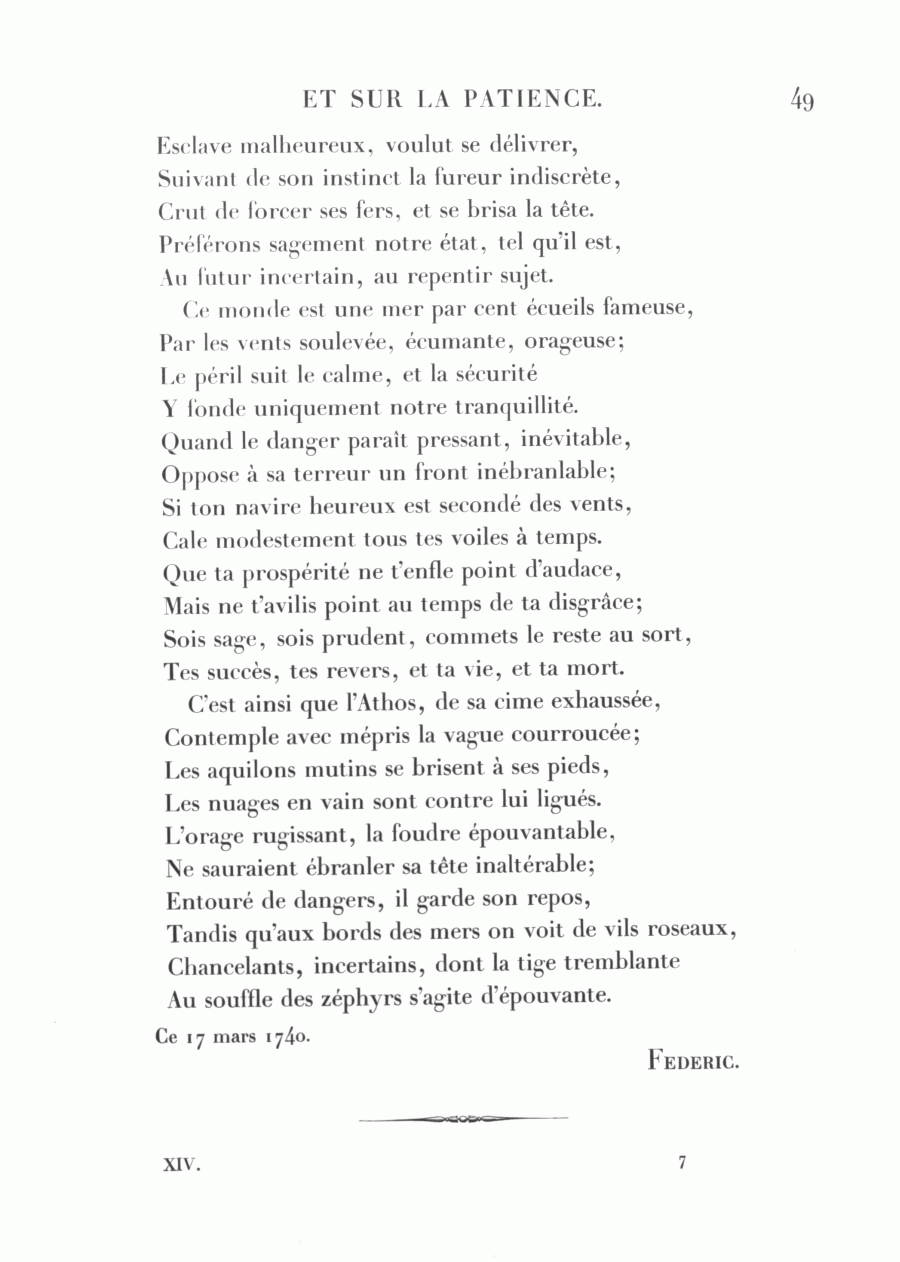 ET SUR LA PATIENCE. 49

Esclave malheureux, voulut se délivrer,
Suivant de son instinct la fureur indiscrète,
Crut de forcer ses fers, et se brisa la tête.
Préférons sagement notre état, tel qu'il est,
Au futur incertain, au repentir sujet.

Ce monde est une mer par cent écueils fameuse,
Par les vents soulevée, écumante, orageuse;
Le péril suit le calme, et la sécurité
Y fonde uniquement notre tranquillité.
Quand le danger paraît pressant, inévitable,
Oppose à sa terreur un front inébranlable;
Si ton navire heureux est secondé des vents,
Cale modestement tous tes voiles à temps.
Que ta prospérité ne t'enfle point d'audace,
Mais ne t'avilis point au temps de ta disgrâce;
Sois sage, sois prudent, commets le reste au sort,
Tes succès, tes revers, et ta vie, et ta mort.

C'est ainsi que l'Athos, de sa cime exhaussée,
Contemple avec mépris la vague courroucée;
Les aquilons mutins se brisent à ses pieds,
Les nuages en vain sont contre lui ligués.
L'orage rugissant, la foudre épouvantable,
Ne sauraient ébranler sa tête inaltérable;
Entouré de dangers, il garde son repos,
Tandis qu'aux bords des mers on voit de vils roseaux,
Chancelants, incertains, dont la tige tremblante
Au souffle des zéphyrs s'agite d'épouvante.

Ce 17 mars 1740.

FEDERIC.

XIV. 7